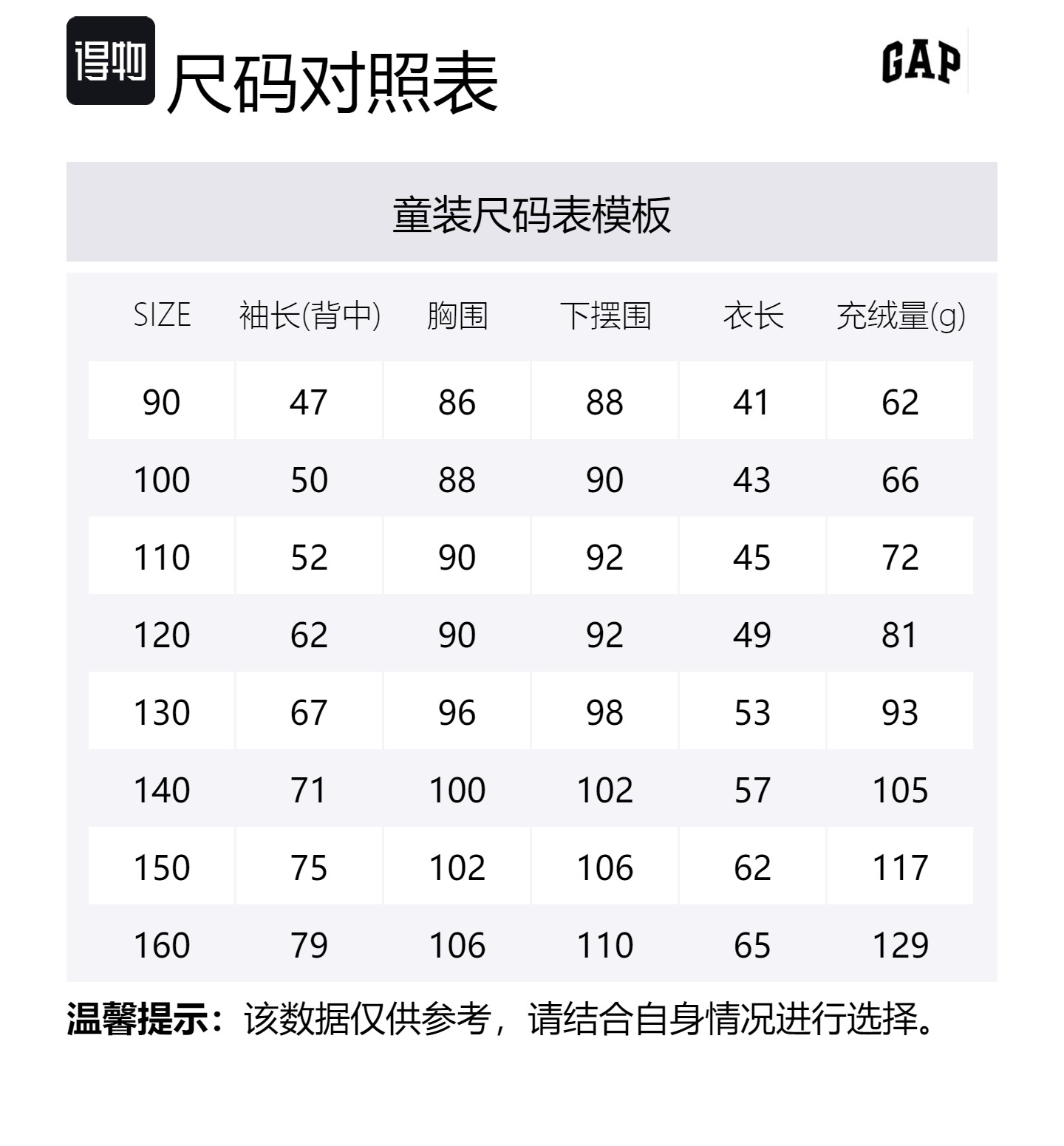 得物 尺码对照表

GAP

童装尺码表模板

| SIZE | 袖长(背中) | 胸围 | 下摆围 | 衣长 | 充绒量(g) |
|---|---|---|---|---|---|
| 90 | 47 | 86 | 88 | 41 | 62 |
| 100 | 50 | 88 | 90 | 43 | 66 |
| 110 | 52 | 90 | 92 | 45 | 72 |
| 120 | 62 | 90 | 92 | 49 | 81 |
| 130 | 67 | 96 | 98 | 53 | 93 |
| 140 | 71 | 100 | 102 | 57 | 105 |
| 150 | 75 | 102 | 106 | 62 | 117 |
| 160 | 79 | 106 | 110 | 65 | 129 |

温馨提示：该数据仅供参考，请结合自身情况进行选择。